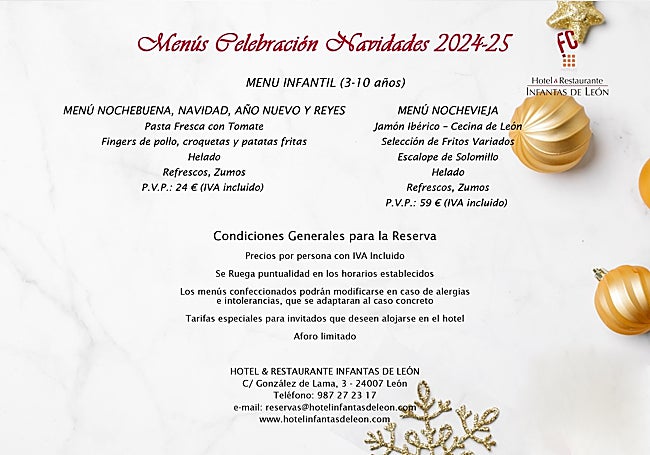 Menús Celebración Navidades 2024-25

FC
Hotel & Restaurante
INFANTAS DE LEÓN

MENU INFANTIL (3-10 años)

MENÚ NOCHEBUENA, NAVIDAD, AÑO NUEVO Y REYES
Pasta Fresca con Tomate
Fingers de pollo, croquetas y patatas fritas
Helado
Refrescos, Zumos
P.V.P.: 24 € (IVA incluido)

MENÚ NOCHEVIEJA
Jamón Ibérico – Cecina de León
Selección de Fritos Variados
Escalope de Solomillo
Helado
Refrescos, Zumos
P.V.P.: 59 € (IVA incluido)

Condiciones Generales para la Reserva

Precios por persona con IVA Incluido

Se Ruega puntualidad en los horarios establecidos

Los menús confeccionados podrán modificarse en caso de alergias e intolerancias, que se adaptaran al caso concreto

Tarifas especiales para invitados que deseen alojarse en el hotel

Aforo limitado

HOTEL & RESTAURANTE INFANTAS DE LEÓN
C/ González de Lama, 3 - 24007 León
Teléfono: 987 27 23 17
e-mail: reservas@hotelinfantasdeleon.com
www.hotelinfantasdeleon.com